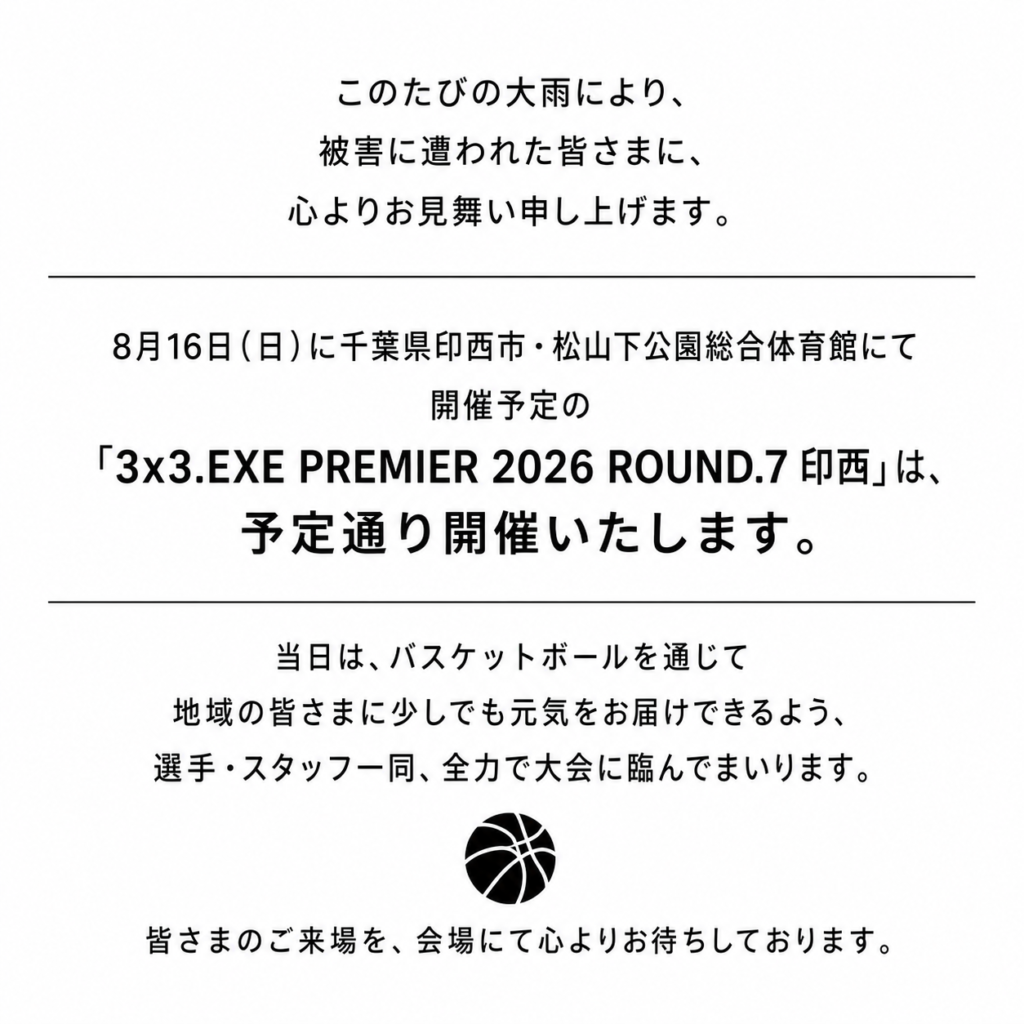 このたびの大雨により、
被害に遭われた皆さまに、
心よりお見舞い申し上げます。

8月16日（日）に千葉県印西市・松山下公園総合体育館にて
開催予定の
「3x3.EXE PREMIER 2026 ROUND.7 印西」は、
予定通り開催いたします。

当日は、バスケットボールを通じて
地域の皆さまに少しでも元気をお届けできるよう、
選手・スタッフ一同、全力で大会に臨んでまいります。

皆さまのご来場を、会場にて心よりお待ちしております。